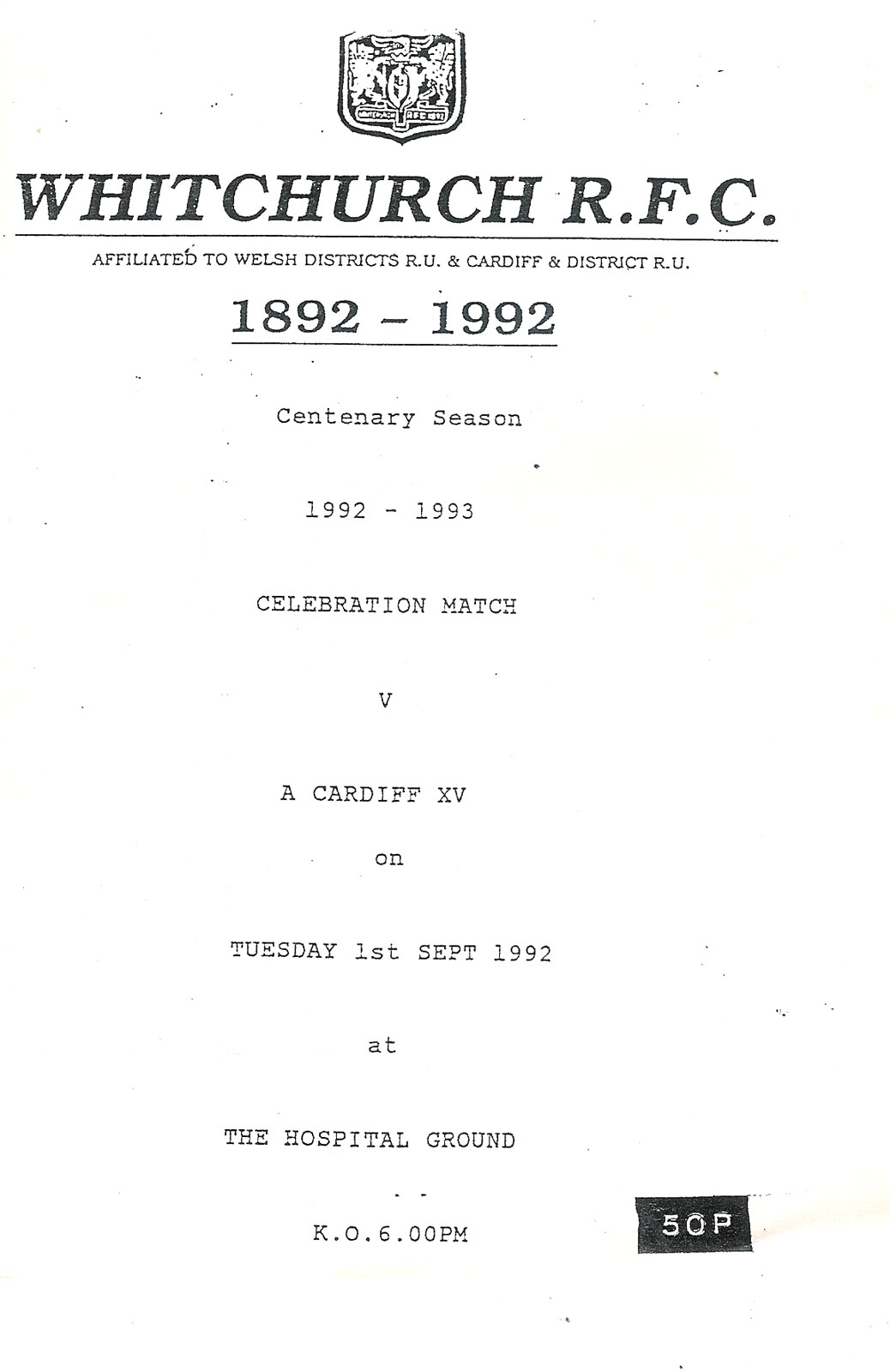 WHITCHURCH R.F.C.

AFFILIATED TO WELSH DISTRICTS R.U. & CARDIFF & DISTRICT R.U.

1892 - 1992

Centenary Season

1992 - 1993

CELEBRATION MATCH

V

A CARDIFF XV

on

TUESDAY 1st SEPT 1992

at

THE HOSPITAL GROUND

K.O.6.00PM

50P